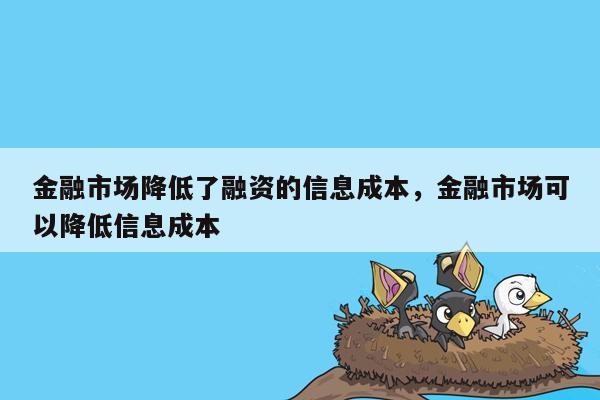 金融市场降低了融资的信息成本，金融市场可以降低信息成本